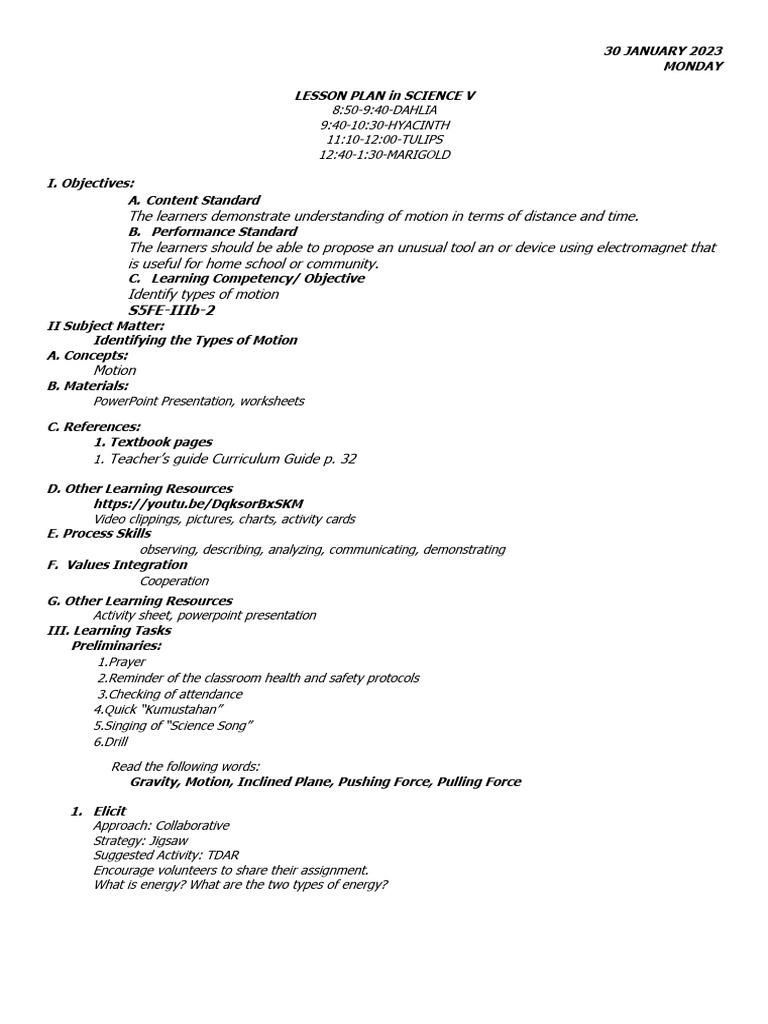 30 JANUARY 2023
MONDAY

LESSON PLAN in SCIENCE V
8:50-9:40-DAHLIA
9:40-10:30-HYACINTH
11:10-12:00-TULIPS
12:40-1:30-MARIGOLD

I. Objectives:
A. Content Standard
The learners demonstrate understanding of motion in terms of distance and time.
B. Performance Standard
The learners should be able to propose an unusual tool an or device using electromagnet that is useful for home school or community.
C. Learning Competency/ Objective
Identify types of motion
S5FE-IIIb-2
II Subject Matter:
Identifying the Types of Motion
A. Concepts:
Motion
B. Materials:
PowerPoint Presentation, worksheets

C. References:
1. Textbook pages
1. Teacher's guide Curriculum Guide p. 32

D. Other Learning Resources
https://youtu.be/DqksorBxSKM
Video clippings, pictures, charts, activity cards
E. Process Skills
observing, describing, analyzing, communicating, demonstrating
F. Values Integration
Cooperation
G. Other Learning Resources
Activity sheet, powerpoint presentation
III. Learning Tasks
Preliminaries:
1.Prayer
2.Reminder of the classroom health and safety protocols
3.Checking of attendance
4.Quick "Kumustahan"
5.Singing of "Science Song"
6.Drill

Read the following words:
Gravity, Motion, Inclined Plane, Pushing Force, Pulling Force

1. Elicit
Approach: Collaborative
Strategy: Jigsaw
Suggested Activity: TDAR
Encourage volunteers to share their assignment.
What is energy? What are the two types of energy?